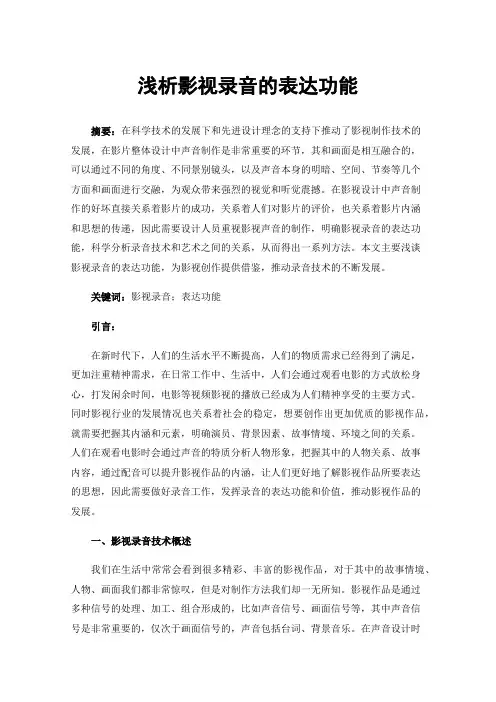 浅析影视录音的表达功能

摘要：在科学技术的发展下和先进设计理念的支持下推动了影视制作技术的发展，在影片整体设计中声音制作是非常重要的环节，其和画面是相互融合的，可以通过不同的角度、不同景别镜头，以及声音本身的明暗、空间、节奏等几个方面和画面进行交融，为观众带来强烈的视觉和听觉震撼。在影视设计中声音制作的好坏直接关系着影片的成功，关系着人们对影片的评价，也关系着影片内涵和思想的传递，因此需要设计人员重视影视声音的制作，明确影视录音的表达功能，科学分析录音技术和艺术之间的关系，从而得出一系列方法。本文主要浅谈影视录音的表达功能，为影视创作提供借鉴，推动录音技术的不断发展。

关键词：影视录音；表达功能

引言：

在新时代下，人们的生活水平不断提高，人们的物质需求已经得到了满足，更加注重精神需求，在日常工作中、生活中，人们会通过观看电影的方式放松身心，打发闲余时间，电影等视频影视的播放已经成为人们精神享受的主要方式。同时影视行业的发展情况也关系着社会的稳定，想要创作出更加优质的影视作品，就需要把握其内涵和元素，明确演员、背景因素、故事情境、环境之间的关系。人们在观看电影时会通过声音的特质分析人物形象，把握其中的人物关系、故事内容，通过配音可以提升影视作品的内涵，让人们更好地了解影视作品所要表达的思想，因此需要做好录音工作，发挥录音的表达功能和价值，推动影视作品的发展。

一、影视录音技术概述

我们在生活中常常会看到很多精彩、丰富的影视作品，对于其中的故事情境、人物、画面我们都非常惊叹，但是对制作方法我们却一无所知。影视作品是通过多种信号的处理、加工、组合形成的，比如声音信号、画面信号等，其中声音信号是非常重要的，仅次于画面信号的，声音包括台词、背景音乐。在声音设计时